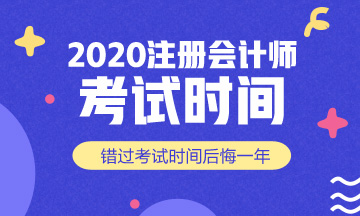 2020注册会计师
考试时间

错过考试时间后悔一年